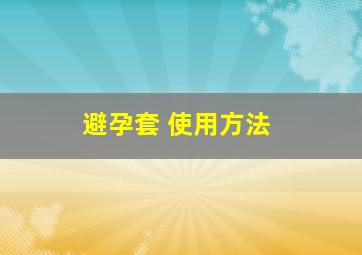 避孕套 使用方法